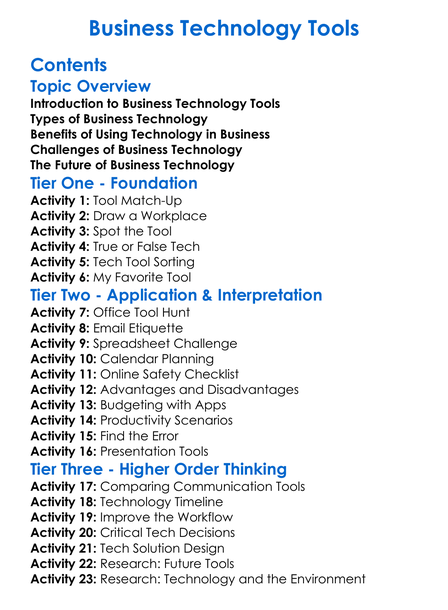 Business Technology Tools

Contents

Topic Overview

Introduction to Business Technology Tools
Types of Business Technology
Benefits of Using Technology in Business
Challenges of Business Technology
The Future of Business Technology

Tier One - Foundation

Activity 1: Tool Match-Up
Activity 2: Draw a Workplace
Activity 3: Spot the Tool
Activity 4: True or False Tech
Activity 5: Tech Tool Sorting
Activity 6: My Favorite Tool

Tier Two - Application & Interpretation

Activity 7: Office Tool Hunt
Activity 8: Email Etiquette
Activity 9: Spreadsheet Challenge
Activity 10: Calendar Planning
Activity 11: Online Safety Checklist
Activity 12: Advantages and Disadvantages
Activity 13: Budgeting with Apps
Activity 14: Productivity Scenarios
Activity 15: Find the Error
Activity 16: Presentation Tools

Tier Three - Higher Order Thinking

Activity 17: Comparing Communication Tools
Activity 18: Technology Timeline
Activity 19: Improve the Workflow
Activity 20: Critical Tech Decisions
Activity 21: Tech Solution Design
Activity 22: Research: Future Tools
Activity 23: Research: Technology and the Environment